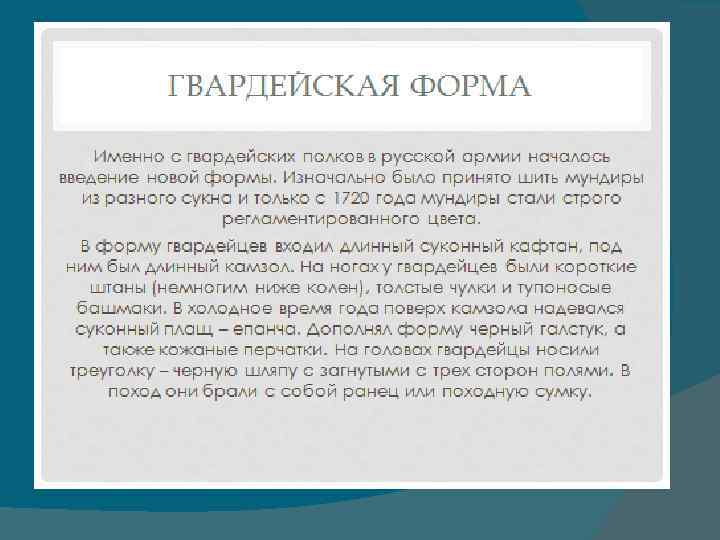 ГВАРДЕЙСКАЯ ФОРМА

Именно с гвардейских полков в русской армии началось введение новой формы. Изначально было принято шить мундиры из разного сукна и только с 1720 года мундиры стали строго регламентированного цвета.

В форму гвардейцев входил длинный суконный кафтан, под ним был длинный камзол. На ногах у гвардейцев были короткие штаны (немногим ниже колен), толстые чулки и тупоносые башмаки. В холодное время года поверх камзола надевался суконный плащ – епанча. Дополнял форму черный галстук, а также кожаные перчатки. На головах гвардейцы носили треуголку – черную шляпу с загнутыми с трех сторон полями. В поход они брали с собой ранец или походную сумку.